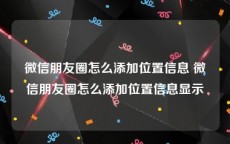 微信朋友圈怎么添加位置信息 微信朋友圈怎么添加位置信息显示